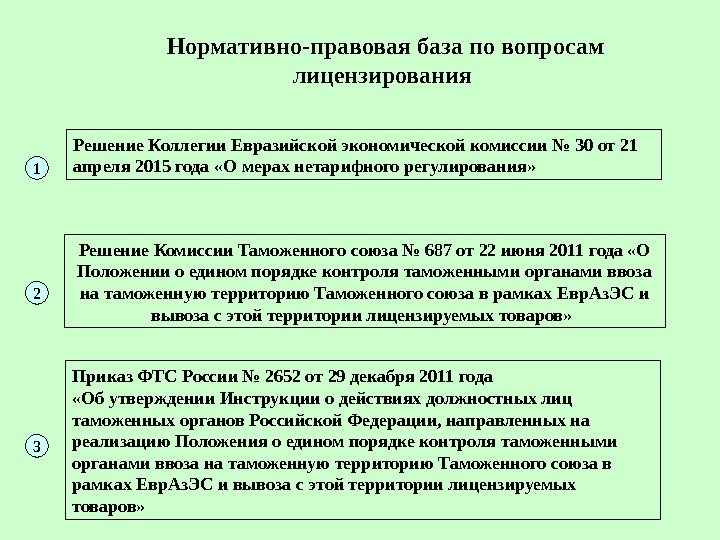 Нормативно-правовая база по вопросам лицензирования

1

Решение Коллегии Евразийской экономической комиссии № 30 от 21 апреля 2015 года «О мерах нетарифного регулирования»

2

Решение Комиссии Таможенного союза № 687 от 22 июня 2011 года «О Положении о едином порядке контроля таможенными органами ввоза на таможенную территорию Таможенного союза в рамках ЕврАзЭС и вывоза с этой территории лицензируемых товаров»

3

Приказ ФТС России № 2652 от 29 декабря 2011 года
«Об утверждении Инструкции о действиях должностных лиц таможенных органов Российской Федерации, направленных на реализацию Положения о едином порядке контроля таможенными органами ввоза на таможенную территорию Таможенного союза в рамках ЕврАзЭС и вывоза с этой территории лицензируемых товаров»